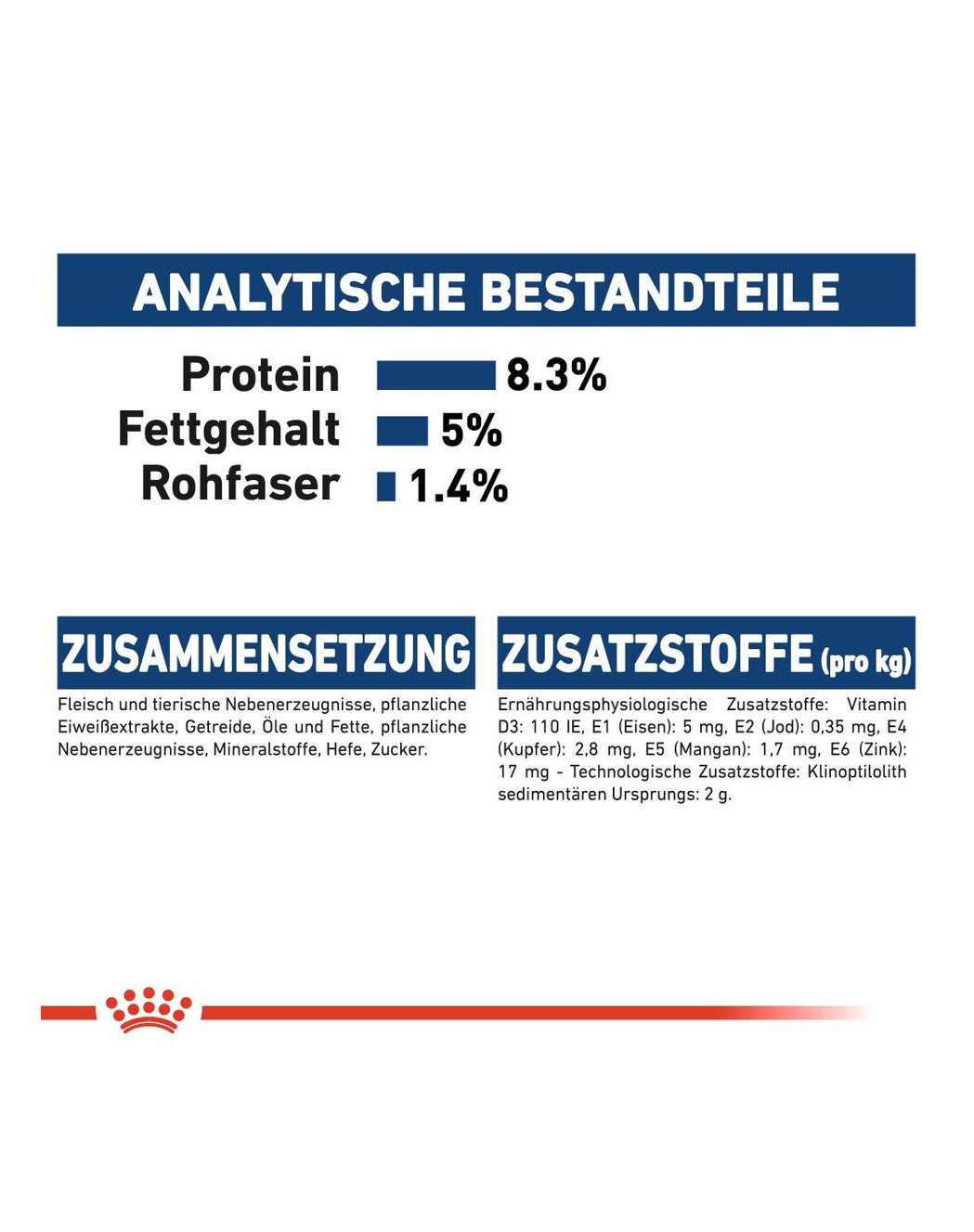 ANALYTISCHE BESTANDTEILE

Protein 8.3%
Fettgehalt 5%
Rohfaser 1.4%

ZUSAMMENSETZUNG

Fleisch und tierische Nebenerzeugnisse, pflanzliche Eiweißextrakte, Getreide, Öle und Fette, pflanzliche Nebenerzeugnisse, Mineralstoffe, Hefe, Zucker.

ZUSATZSTOFFE (pro kg)

Ernährungsphysiologische Zusatzstoffe: Vitamin D3: 110 IE, E1 (Eisen): 5 mg, E2 (Jod): 0,35 mg, E4 (Kupfer): 2,8 mg, E5 (Mangan): 1,7 mg, E6 (Zink): 17 mg - Technologische Zusatzstoffe: Klinoptilolith sedimentären Ursprungs: 2 g.